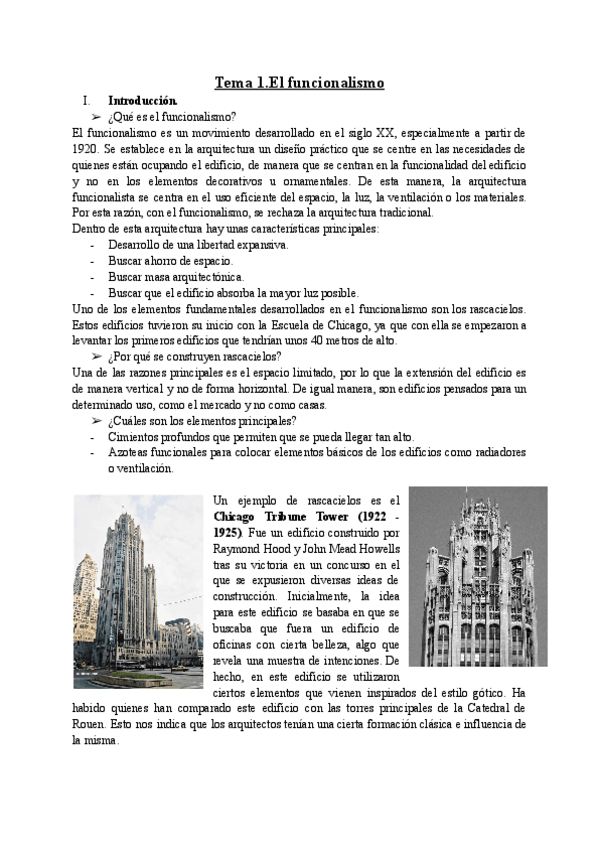 Tema 1.El funcionalismo

I. Introducción.

➢ ¿Qué es el funcionalismo?

El funcionalismo es un movimiento desarrollado en el siglo XX, especialmente a partir de 1920. Se establece en la arquitectura un diseño práctico que se centre en las necesidades de quienes están ocupando el edificio, de manera que se centran en la funcionalidad del edificio y no en los elementos decorativos u ornamentales. De esta manera, la arquitectura funcionalista se centra en el uso eficiente del espacio, la luz, la ventilación o los materiales. Por esta razón, con el funcionalismo, se rechaza la arquitectura tradicional.

Dentro de esta arquitectura hay unas características principales:

- Desarrollo de una libertad expansiva.
- Buscar ahorro de espacio.
- Buscar masa arquitectónica.
- Buscar que el edificio absorba la mayor luz posible.

Uno de los elementos fundamentales desarrollados en el funcionalismo son los rascacielos. Estos edificios tuvieron su inicio con la Escuela de Chicago, ya que con ella se empezaron a levantar los primeros edificios que tendrían unos 40 metros de alto.

➢ ¿Por qué se construyen rascacielos?

Una de las razones principales es el espacio limitado, por lo que la extensión del edificio es de manera vertical y no de forma horizontal. De igual manera, son edificios pensados para un determinado uso, como el mercado y no como casas.

➢ ¿Cuáles son los elementos principales?

- Cimientos profundos que permiten que se pueda llegar tan alto.
- Azoteas funcionales para colocar elementos básicos de los edificios como radiadores o ventilación.

Un ejemplo de rascacielos es el Chicago Tribune Tower (1922 - 1925). Fue un edificio construido por Raymond Hood y John Mead Howells tras su victoria en un concurso en el que se expusieron diversas ideas de construcción. Inicialmente, la idea para este edificio se basaba en que se buscaba que fuera un edificio de oficinas con cierta belleza, algo que revela una muestra de intenciones. De hecho, en este edificio se utilizaron ciertos elementos que vienen inspirados del estilo gótico. Ha habido quienes han comparado este edificio con las torres principales de la Catedral de Rouen. Esto nos indica que los arquitectos tenían una cierta formación clásica e influencia de la misma.